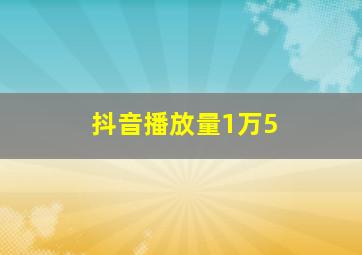 抖音播放量1万5